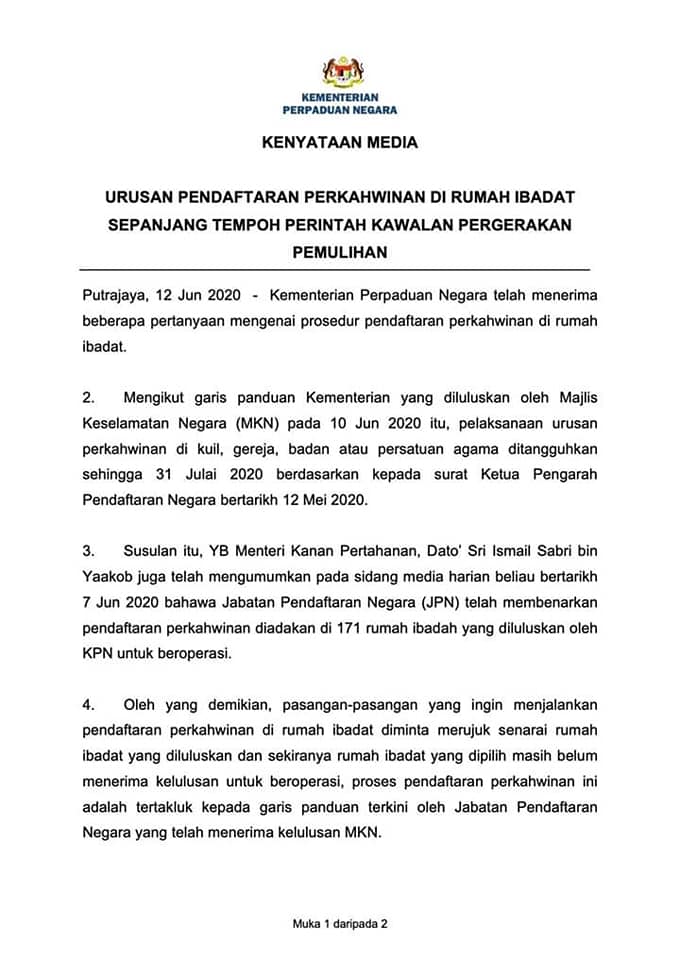 KEMENTERIAN
PERPADUAN NEGARA

KENYATAAN MEDIA

URUSAN PENDAFTARAN PERKAHWINAN DI RUMAH IBADAT SEPANJANG TEMPOH PERINTAH KAWALAN PERGERAKAN PEMULIHAN

Putrajaya, 12 Jun 2020 - Kementerian Perpaduan Negara telah menerima beberapa pertanyaan mengenai prosedur pendaftaran perkahwinan di rumah ibadat.

2. Mengikut garis panduan Kementerian yang diluluskan oleh Majlis Keselamatan Negara (MKN) pada 10 Jun 2020 itu, pelaksanaan urusan perkahwinan di kuil, gereja, badan atau persatuan agama ditangguhkan sehingga 31 Julai 2020 berdasarkan kepada surat Ketua Pengarah Pendaftaran Negara bertarikh 12 Mei 2020.

3. Susulan itu, YB Menteri Kanan Pertahanan, Dato' Sri Ismail Sabri bin Yaakob juga telah mengumumkan pada sidang media harian beliau bertarikh 7 Jun 2020 bahawa Jabatan Pendaftaran Negara (JPN) telah membenarkan pendaftaran perkahwinan diadakan di 171 rumah ibadah yang diluluskan oleh KPN untuk beroperasi.

4. Oleh yang demikian, pasangan-pasangan yang ingin menjalankan pendaftaran perkahwinan di rumah ibadat diminta merujuk senarai rumah ibadat yang diluluskan dan sekiranya rumah ibadat yang dipilih masih belum menerima kelulusan untuk beroperasi, proses pendaftaran perkahwinan ini adalah tertakluk kepada garis panduan terkini oleh Jabatan Pendaftaran Negara yang telah menerima kelulusan MKN.

Muka 1 daripada 2